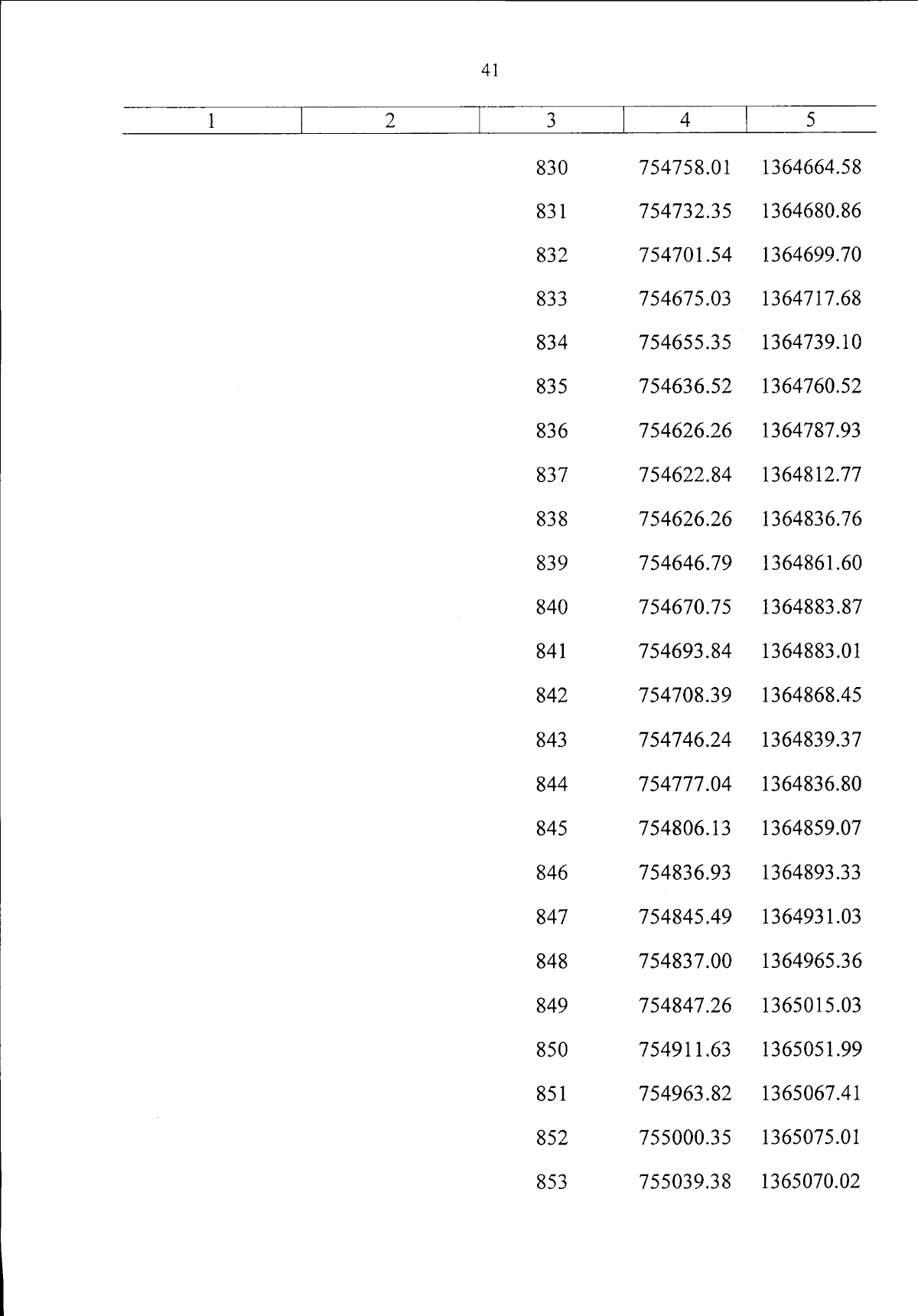 41

| 1 | 2 | 3 | 4 | 5 |
|---|---|---|---|---|
| | | 830 | 754758.01 | 1364664.58 |
| | | 831 | 754732.35 | 1364680.86 |
| | | 832 | 754701.54 | 1364699.70 |
| | | 833 | 754675.03 | 1364717.68 |
| | | 834 | 754655.35 | 1364739.10 |
| | | 835 | 754636.52 | 1364760.52 |
| | | 836 | 754626.26 | 1364787.93 |
| | | 837 | 754622.84 | 1364812.77 |
| | | 838 | 754626.26 | 1364836.76 |
| | | 839 | 754646.79 | 1364861.60 |
| | | 840 | 754670.75 | 1364883.87 |
| | | 841 | 754693.84 | 1364883.01 |
| | | 842 | 754708.39 | 1364868.45 |
| | | 843 | 754746.24 | 1364839.37 |
| | | 844 | 754777.04 | 1364836.80 |
| | | 845 | 754806.13 | 1364859.07 |
| | | 846 | 754836.93 | 1364893.33 |
| | | 847 | 754845.49 | 1364931.03 |
| | | 848 | 754837.00 | 1364965.36 |
| | | 849 | 754847.26 | 1365015.03 |
| | | 850 | 754911.63 | 1365051.99 |
| | | 851 | 754963.82 | 1365067.41 |
| | | 852 | 755000.35 | 1365075.01 |
| | | 853 | 755039.38 | 1365070.02 |